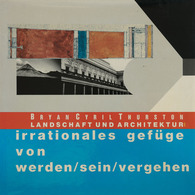 BRYAN CYRIL THURSTON
LANDSCHAFT UND ARCHITEKTUR

irrationales gefüge von werden/sein/vergehen